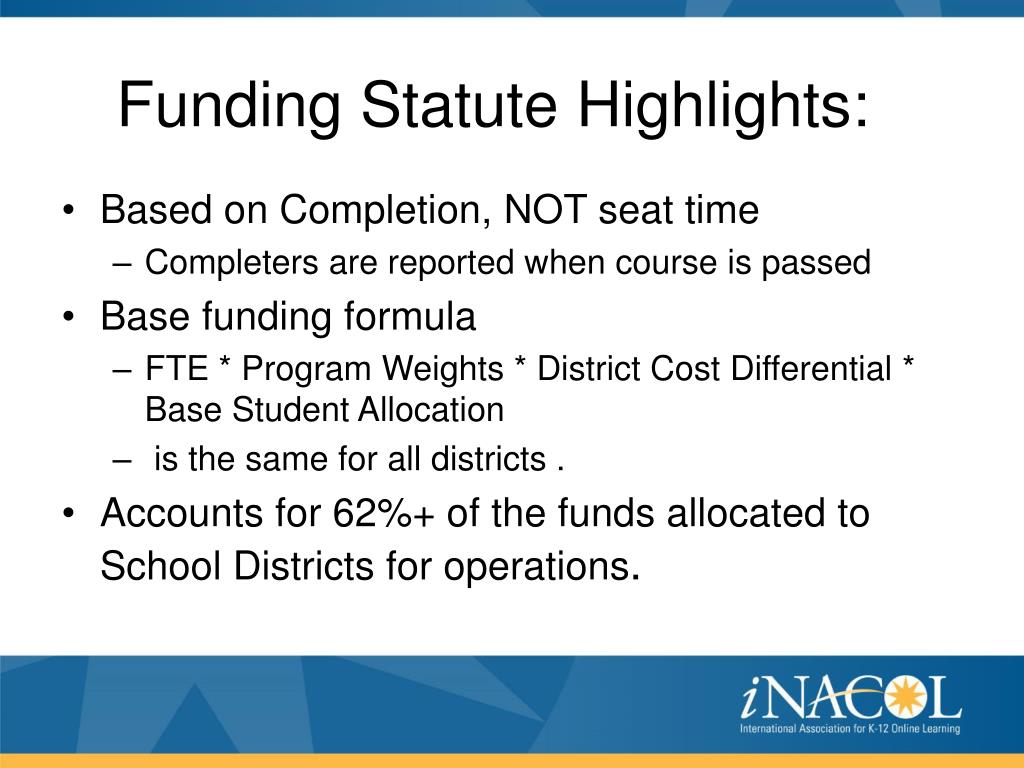 Funding Statute Highlights:

• Based on Completion, NOT seat time
– Completers are reported when course is passed
• Base funding formula
– FTE * Program Weights * District Cost Differential * Base Student Allocation
– is the same for all districts .
• Accounts for 62%+ of the funds allocated to School Districts for operations.

iNACOL
International Association for K-12 Online Learning